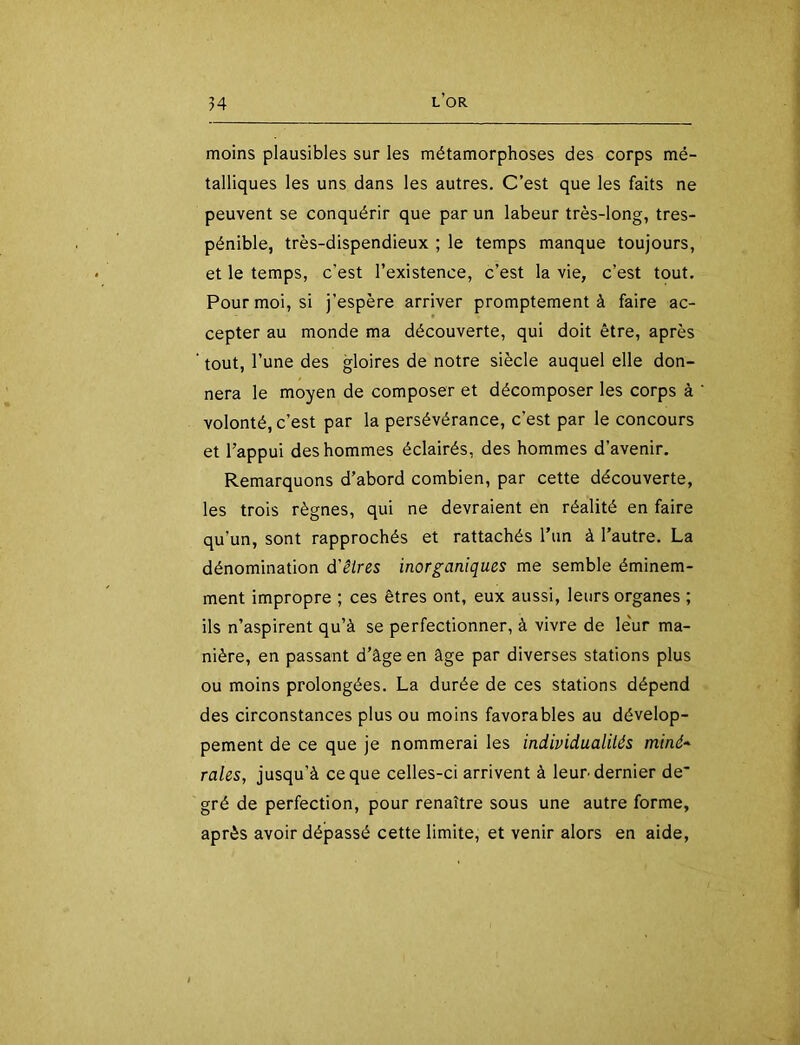 34 L'OR

moins plausibles sur les métamorphoses des corps métalliques les uns dans les autres. C'est que les faits ne peuvent se conquérir que par un labeur très-long, tres-pénible, très-dispendieux ; le temps manque toujours, et le temps, c'est l'existence, c'est la vie, c'est tout. Pour moi, si j'espère arriver promptement à faire accepter au monde ma découverte, qui doit être, après tout, l'une des gloires de notre siècle auquel elle donnera le moyen de composer et décomposer les corps à volonté, c'est par la persévérance, c'est par le concours et l'appui des hommes éclairés, des hommes d'avenir.

Remarquons d'abord combien, par cette découverte, les trois règnes, qui ne devraient en réalité en faire qu'un, sont rapprochés et rattachés l'un à l'autre. La dénomination d'êtres inorganiques me semble éminemment impropre ; ces êtres ont, eux aussi, leurs organes ; ils n'aspirent qu'à se perfectionner, à vivre de leur manière, en passant d'âge en âge par diverses stations plus ou moins prolongées. La durée de ces stations dépend des circonstances plus ou moins favorables au développement de ce que je nommerai les individualités minérales, jusqu'à ce que celles-ci arrivent à leur dernier degré de perfection, pour renaître sous une autre forme, après avoir dépassé cette limite, et venir alors en aide,